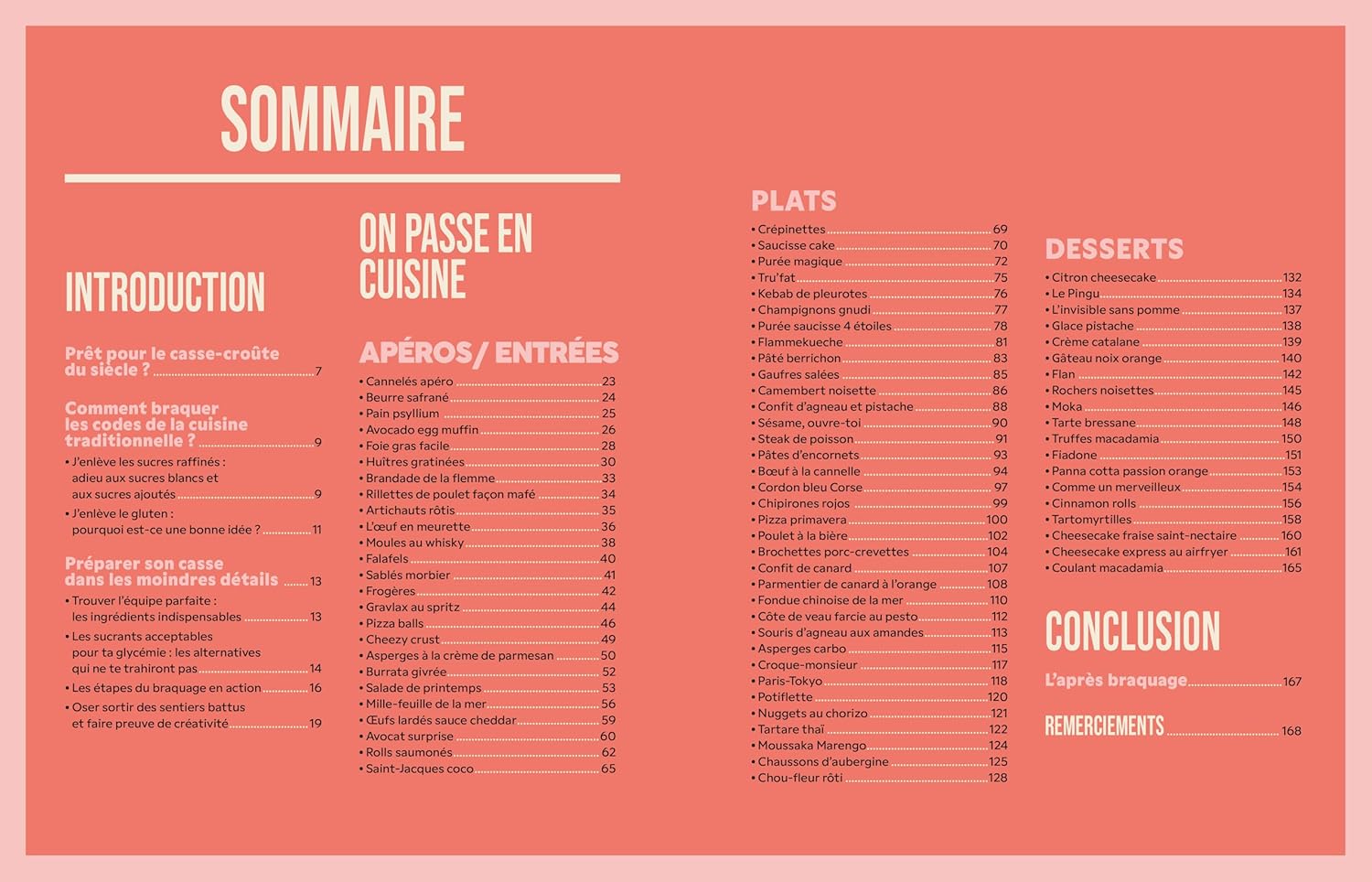 SOMMAIRE

INTRODUCTION

Prêt pour le casse-croûte du siècle ? 7

Comment braquer les codes de la cuisine traditionnelle ? 9

• J'enlève les sucres raffinés : adieu aux sucres blancs et aux sucres ajoutés 9
• J'enlève le gluten : pourquoi est-ce une bonne idée ? 11

Préparer son casse dans les moindres détails 13

• Trouver l'équipe parfaite : les ingrédients indispensables 13
• Les sucrants acceptables pour ta glycémie : les alternatives qui ne te trahiront pas 14
• Les étapes du braquage en action 16
• Oser sortir des sentiers battus et faire preuve de créativité 19

ON PASSE EN CUISINE

APÉROS/ ENTRÉES

• Cannelés apéro 23
• Beurre safrané 24
• Pain psyllium 25
• Avocado egg muffin 26
• Foie gras facile 28
• Huîtres gratinées 30
• Brandade de la flemme 33
• Rillettes de poulet façon mafé 34
• Artichauts rôtis 35
• L'œuf en meurette 36
• Moules au whisky 38
• Falafels 40
• Sablés morbier 41
• Frogères 42
• Gravlax au spritz 44
• Pizza balls 46
• Cheezy crust 49
• Asperges à la crème de parmesan 50
• Burrata givrée 52
• Salade de printemps 53
• Mille-feuille de la mer 56
• Œufs lardés sauce cheddar 59
• Avocat surprise 60
• Rolls saumonés 62
• Saint-Jacques coco 65

PLATS

• Crépinettes 69
• Saucisse cake 70
• Purée magique 72
• Tru'fat 75
• Kebab de pleurotes 76
• Champignons gnudi 77
• Purée saucisse 4 étoiles 78
• Flammekueche 81
• Pâté berrichon 83
• Gaufres salées 85
• Camembert noisette 86
• Confit d'agneau et pistache 88
• Sésame, ouvre-toi 90
• Steak de poisson 91
• Pâtes d'encornets 93
• Bœuf à la cannelle 94
• Cordon bleu Corse 97
• Chipirones rojos 99
• Pizza primavera 100
• Poulet à la bière 102
• Brochettes porc-crevettes 104
• Confit de canard 107
• Parmentier de canard à l'orange 108
• Fondue chinoise de la mer 110
• Côte de veau farcie au pesto 112
• Souris d'agneau aux amandes 113
• Asperges carbo 115
• Croque-monsieur 117
• Paris-Tokyo 118
• Potiflette 120
• Nuggets au chorizo 121
• Tartare thaï 122
• Moussaka Marengo 124
• Chaussons d'aubergine 125
• Chou-fleur rôti 128

DESSERTS

• Citron cheesecake 132
• Le Pingu 134
• L'invisible sans pomme 137
• Glace pistache 138
• Crème catalane 139
• Gâteau noix orange 140
• Flan 142
• Rochers noisettes 145
• Moka 146
• Tarte bressane 148
• Truffes macadamia 150
• Fiadone 151
• Panna cotta passion orange 153
• Comme un merveilleux 154
• Cinnamon rolls 156
• Tartomyrtilles 158
• Cheesecake fraise saint-nectaire 160
• Cheesecake express au airfryer 161
• Coulant macadamia 165

CONCLUSION

L'après braquage 167

REMERCIEMENTS 168